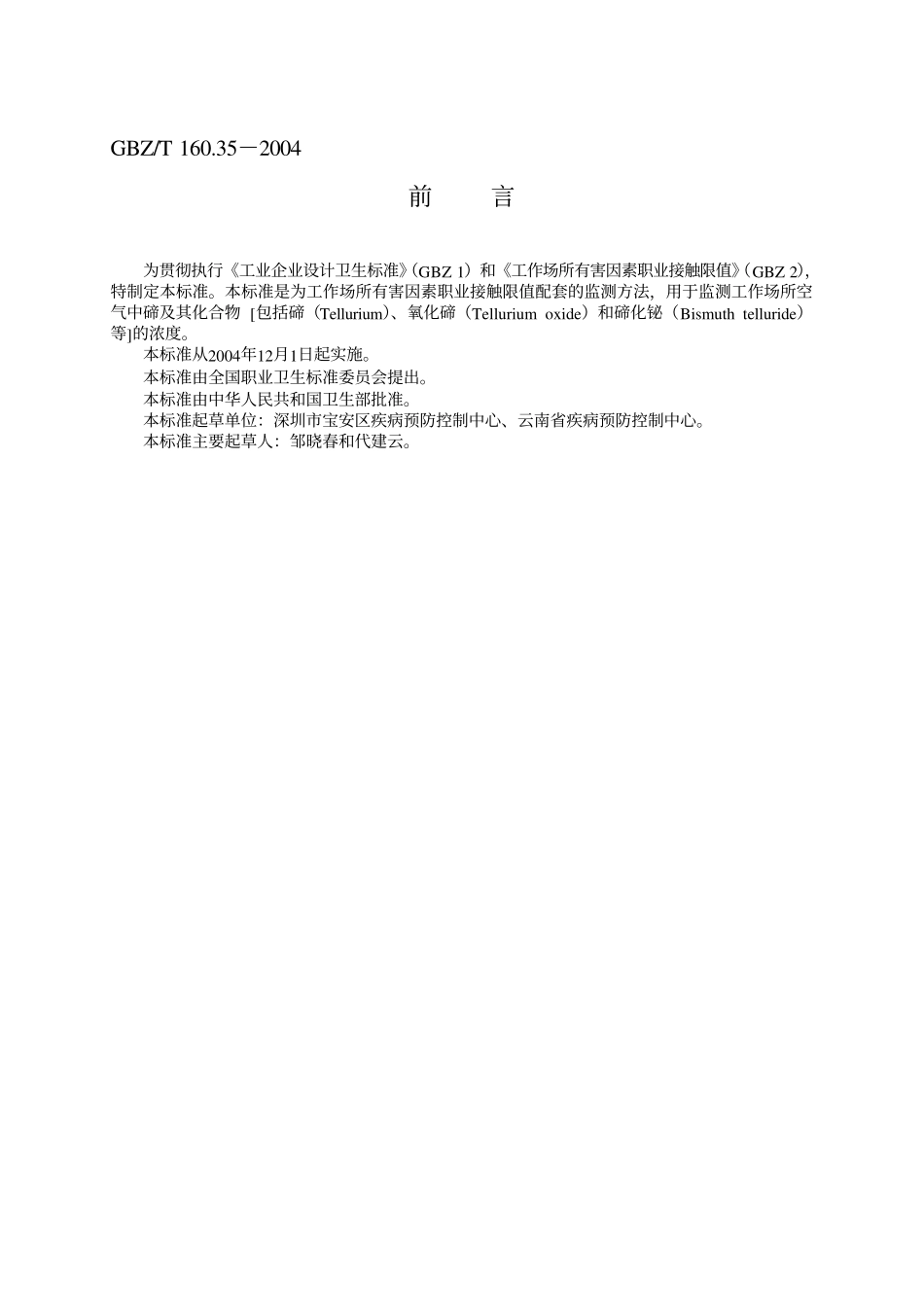 GBZ/T 160.35－2004

前　　言

为贯彻执行《工业企业设计卫生标准》(GBZ 1）和《工作场所有害因素职业接触限值》(GBZ 2)，特制定本标准。本标准是为工作场所有害因素职业接触限值配套的监测方法，用于监测工作场所空气中碲及其化合物 [包括碲（Tellurium)、氧化碲（Tellurium oxide）和碲化铋（Bismuth telluride）等]的浓度。

本标准从2004年12月1日起实施。

本标准由全国职业卫生标准委员会提出。

本标准由中华人民共和国卫生部批准。

本标准起草单位：深圳市宝安区疾病预防控制中心、云南省疾病预防控制中心。

本标准主要起草人：邹晓春和代建云。